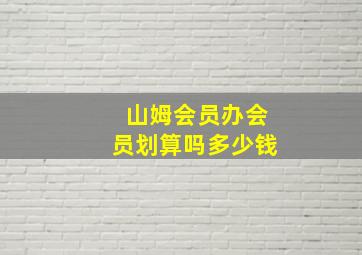 山姆会员办会员划算吗多少钱